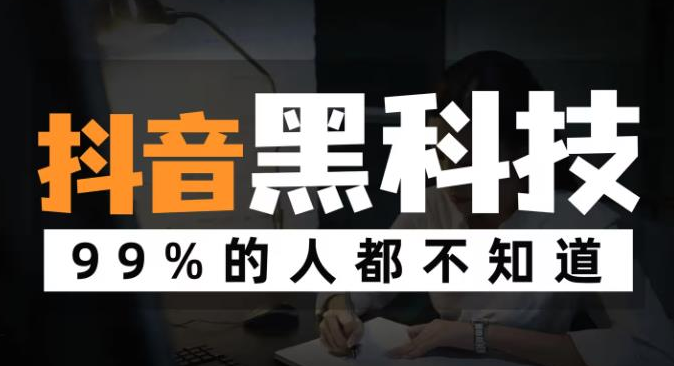 抖音黑科技

99%的人都不知道